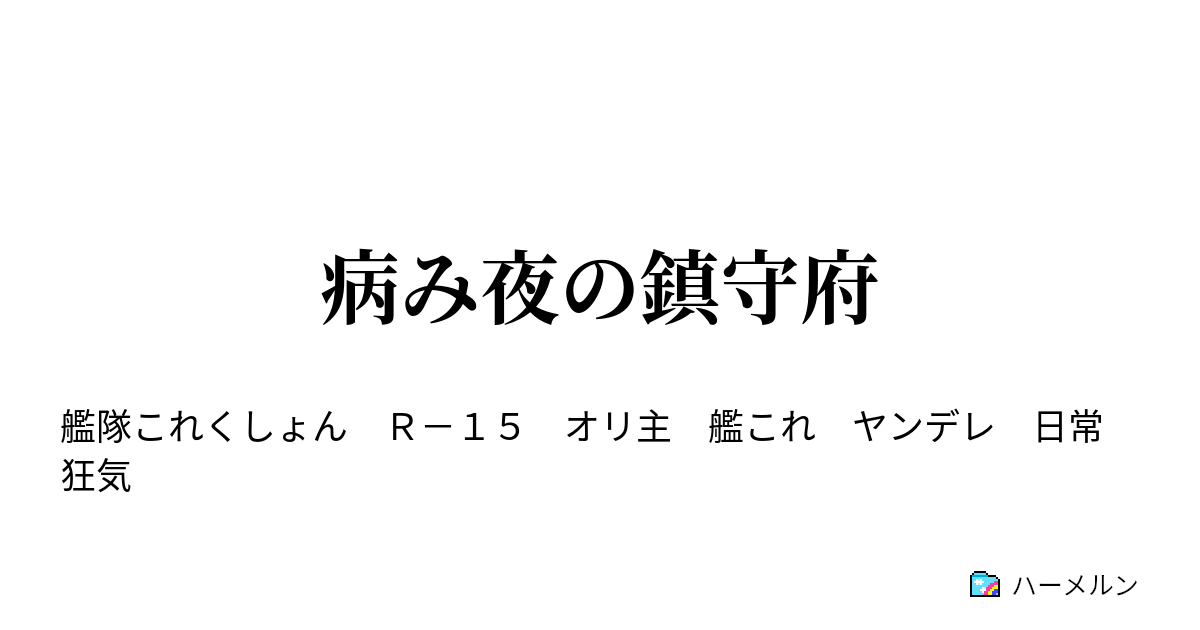 病み夜の鎮守府

艦隊これくしょん　Ｒ－１５　オリ主　艦これ　ヤンデレ　日常　狂気

ハーメルン